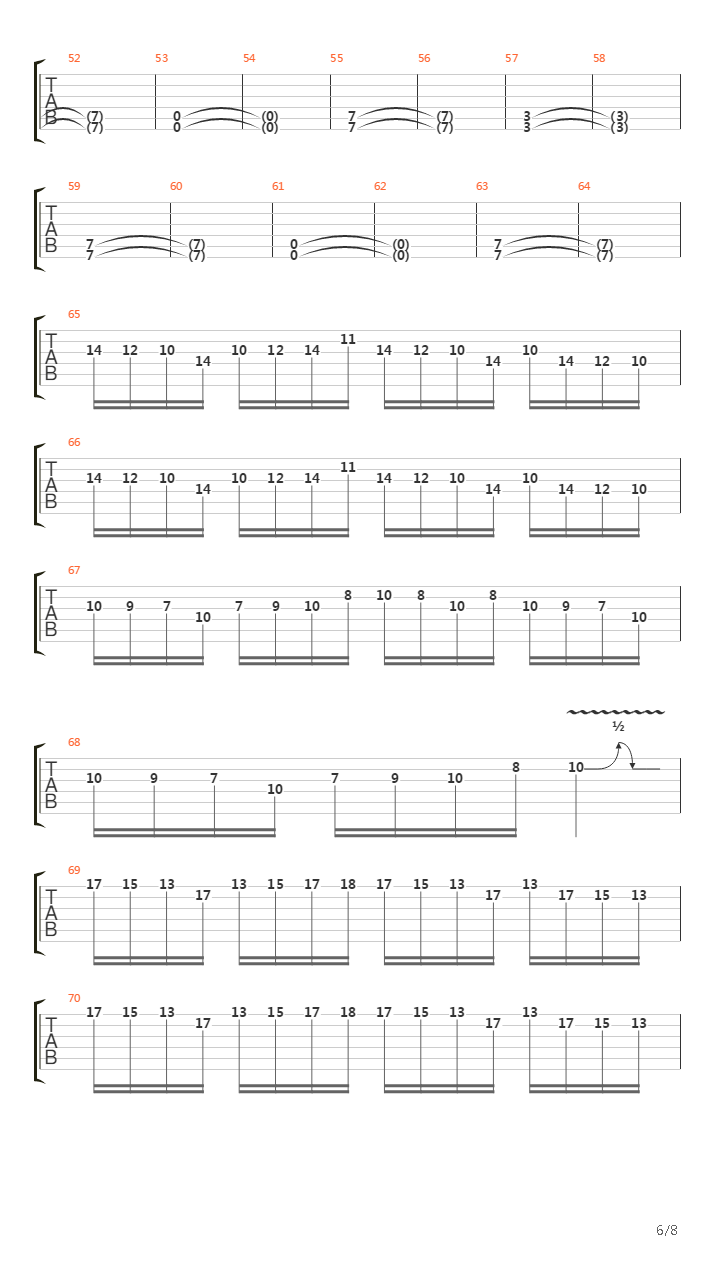 52 53 54 55 56 57 58
T
A
B
(7) 0 (0) 7 (7) 3 (3)
(7) 0 (0) 7 (7) 3 (3)

59 60 61 62 63 64
T
A
B
7 (7) 0 (0) 7 (7)
7 (7) 0 (0) 7 (7)

65
T
A
B
14 12 10 14 10 12 14 11 14 12 10 14 10 14 12 10

66
T
A
B
14 12 10 14 10 12 14 11 14 12 10 14 10 14 12 10

67
T
A
B
10 9 7 10 7 9 10 8 10 8 10 8 10 9 7 10

½
68
T
A
B
10 9 7 10 7 9 10 8 10

69
T
A
B
17 15 13 17 13 15 17 18 17 15 13 17 13 17 15 13

70
T
A
B
17 15 13 17 13 15 17 18 17 15 13 17 13 17 15 13

6/8